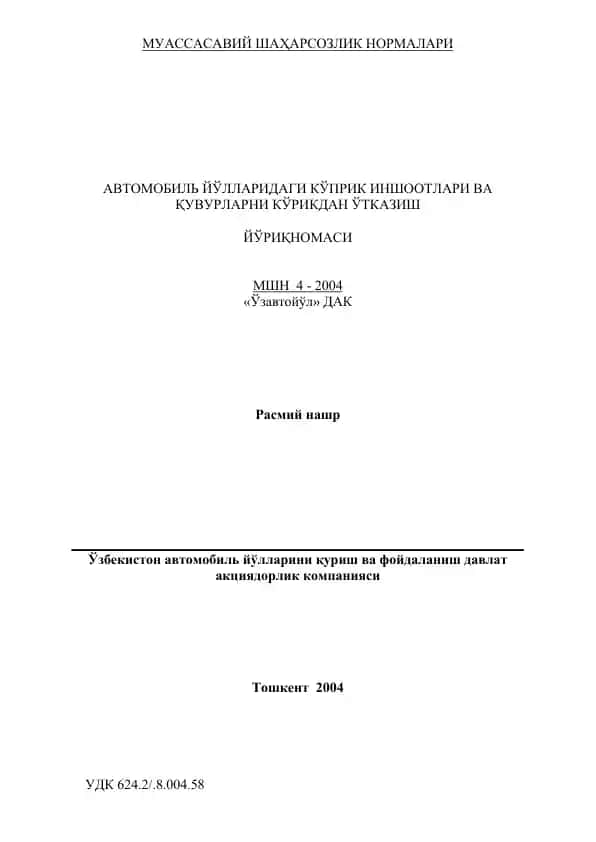 МУАССАСАВИЙ ШАҲАРСОЗЛИК НОРМАЛАРИ

АВТОМОБИЛЬ ЙЎЛЛАРИДАГИ КЎПРИК ИНШООТЛАРИ ВА ҚУВУРЛАРНИ КЎРИКДАН ЎТКАЗИШ

ЙЎРИҚНОМАСИ

МШН 4 - 2004
«Ўзавтойўл» ДАК

Расмий нашр

Ўзбекистон автомобиль йўлларини қуриш ва фойдаланиш давлат акциядорлик компанияси

Тошкент 2004

УДК 624.2/.8.004.58